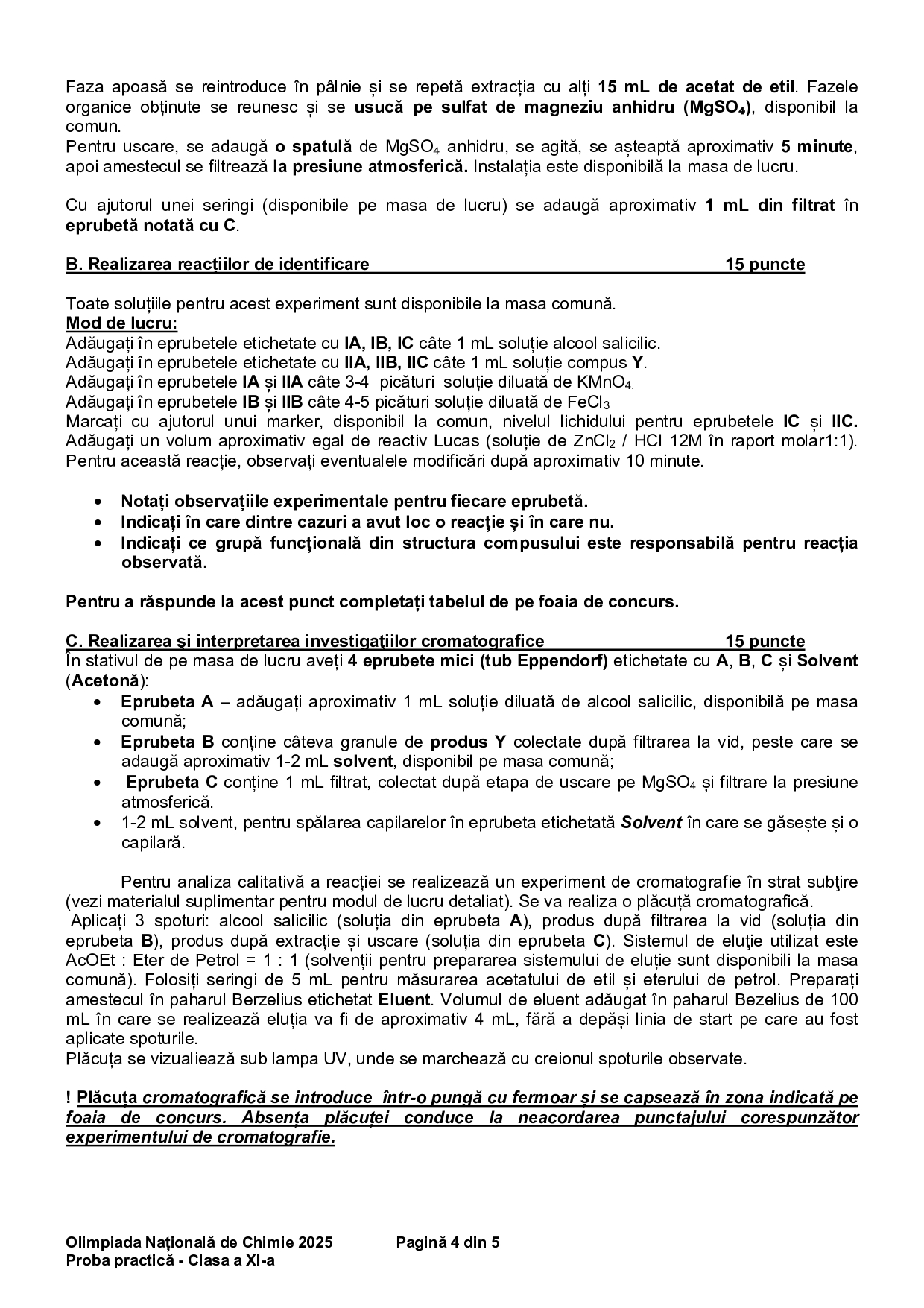 Faza apoasă se reintroduce în pâlnie și se repetă extracția cu alți 15 mL de acetat de etil. Fazele organice obținute se reunesc și se usucă pe sulfat de magneziu anhidru ($MgSO_4$), disponibil la comun.
Pentru uscare, se adaugă o spatulă de $MgSO_4$ anhidru, se agită, se așteaptă aproximativ 5 minute, apoi amestecul se filtrează la presiune atmosferică. Instalația este disponibilă la masa de lucru.

Cu ajutorul unei seringi (disponibile pe masa de lucru) se adaugă aproximativ 1 mL din filtrat în eprubetă notată cu C.

B. Realizarea reacțiilor de identificare 15 puncte

Toate soluțiile pentru acest experiment sunt disponibile la masa comună.
Mod de lucru:
Adăugați în eprubetele etichetate cu IA, IB, IC câte 1 mL soluție alcool salicilic.
Adăugați în eprubetele etichetate cu IIA, IIB, IIC câte 1 mL soluție compus Y.
Adăugați în eprubetele IA și IIA câte 3-4 picături soluție diluată de $KMnO_4$.
Adăugați în eprubetele IB și IIB câte 4-5 picături soluție diluată de $FeCl_3$
Marcați cu ajutorul unui marker, disponibil la comun, nivelul lichidului pentru eprubetele IC și IIC. Adăugați un volum aproximativ egal de reactiv Lucas (soluție de $ZnCl_2$ / HCl 12M în raport molar1:1). Pentru această reacție, observați eventualele modificări după aproximativ 10 minute.

• Notați observațiile experimentale pentru fiecare eprubetă.
• Indicați în care dintre cazuri a avut loc o reacție și în care nu.
• Indicați ce grupă funcțională din structura compusului este responsabilă pentru reacția observată.

Pentru a răspunde la acest punct completați tabelul de pe foaia de concurs.

C. Realizarea şi interpretarea investigaţiilor cromatografice 15 puncte
În stativul de pe masa de lucru aveți 4 eprubete mici (tub Eppendorf) etichetate cu A, B, C și Solvent (Acetonă):
• Eprubeta A – adăugați aproximativ 1 mL soluție diluată de alcool salicilic, disponibilă pe masa comună;
• Eprubeta B conține câteva granule de produs Y colectate după filtrarea la vid, peste care se adaugă aproximativ 1-2 mL solvent, disponibil pe masa comună;
• Eprubeta C conține 1 mL filtrat, colectat după etapa de uscare pe $MgSO_4$ și filtrare la presiune atmosferică.
• 1-2 mL solvent, pentru spălarea capilarelor în eprubeta etichetată Solvent în care se găsește și o capilară.

Pentru analiza calitativă a reacției se realizează un experiment de cromatografie în strat subţire (vezi materialul suplimentar pentru modul de lucru detaliat). Se va realiza o plăcuță cromatografică.
Aplicați 3 spoturi: alcool salicilic (soluția din eprubeta A), produs după filtrarea la vid (soluția din eprubeta B), produs după extracție și uscare (soluția din eprubeta C). Sistemul de eluţie utilizat este AcOEt : Eter de Petrol = 1 : 1 (solvenții pentru prepararea sistemului de eluție sunt disponibili la masa comună). Folosiți seringi de 5 mL pentru măsurarea acetatului de etil și eterului de petrol. Preparați amestecul în paharul Berzelius etichetat Eluent. Volumul de eluent adăugat în paharul Bezelius de 100 mL în care se realizează eluția va fi de aproximativ 4 mL, fără a depăși linia de start pe care au fost aplicate spoturile.
Plăcuța se vizualiează sub lampa UV, unde se marchează cu creionul spoturile observate.

! Plăcuța cromatografică se introduce într-o pungă cu fermoar și se capsează în zona indicată pe foaia de concurs. Absența plăcuței conduce la neacordarea punctajului corespunzător experimentului de cromatografie.

Olimpiada Națională de Chimie 2025 Pagină 4 din 5
Proba practică - Clasa a XI-a